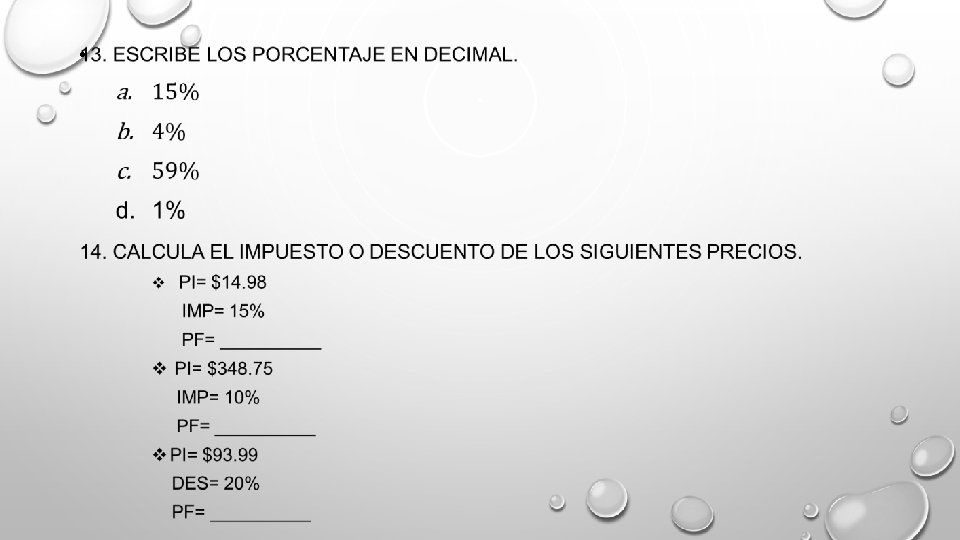 13. ESCRIBE LOS PORCENTAJE EN DECIMAL.

a. 15%
b. 4%
c. 59%
d. 1%

14. CALCULA EL IMPUESTO O DESCUENTO DE LOS SIGUIENTES PRECIOS.

❖ PI= $14.98
IMP= 15%
PF= ____

❖ PI= $348.75
IMP= 10%
PF= ____

❖ PI= $93.99
DES= 20%
PF= ____